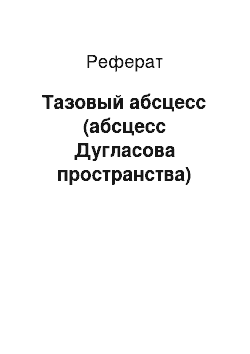 Реферат

Тазовый абсцесс (абсцесс Дугласова пространства)